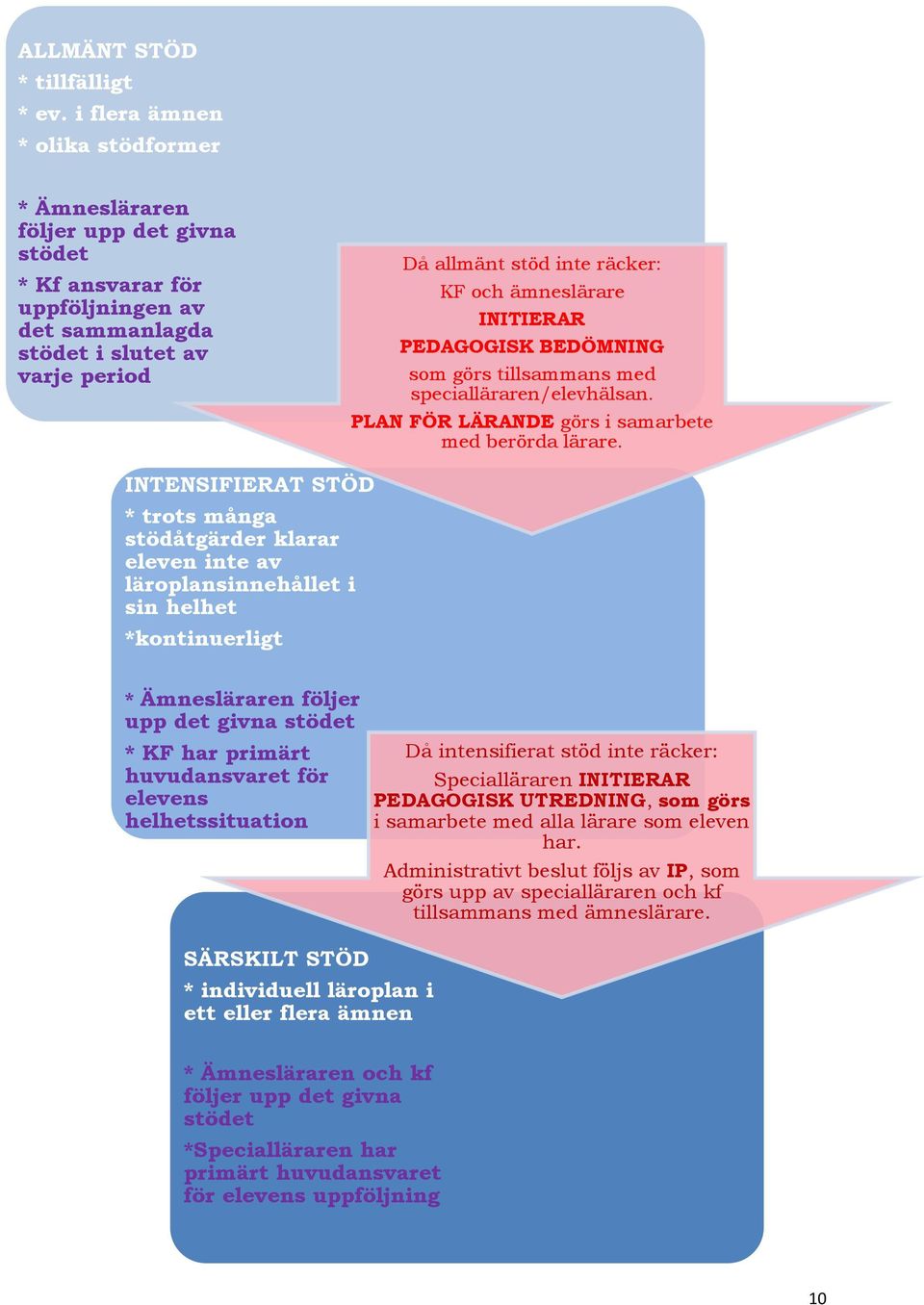 ALLMÄNT STÖD
* tillfälligt
* ev. i flera ämnen
* olika stödformer

* Ämnesläraren följer upp det givna stödet
* Kf ansvarar för uppföljningen av det sammanlagda stödet i slutet av varje period

Då allmänt stöd inte räcker:
KF och ämneslärare
INITIERAR
PEDAGOGISK BEDÖMNING
som görs tillsammans med specialläraren/elevhälsan.
PLAN FÖR LÄRANDE görs i samarbete med berörda lärare.

INTENSIFIERAT STÖD
* trots många stödåtgärder klarar eleven inte av läroplansinnehållet i sin helhet
*kontinuerligt

* Ämnesläraren följer upp det givna stödet
* KF har primärt huvudansvaret för elevens helhetssituation

Då intensifierat stöd inte räcker:
Specialläraren INITIERAR PEDAGOGISK UTREDNING, som görs i samarbete med alla lärare som eleven har.
Administrativt beslut följs av IP, som görs upp av specialläraren och kf tillsammans med ämneslärare.

SÄRSKILT STÖD
* individuell läroplan i ett eller flera ämnen

* Ämnesläraren och kf följer upp det givna stödet
*Specialläraren har primärt huvudansvaret för elevens uppföljning

10